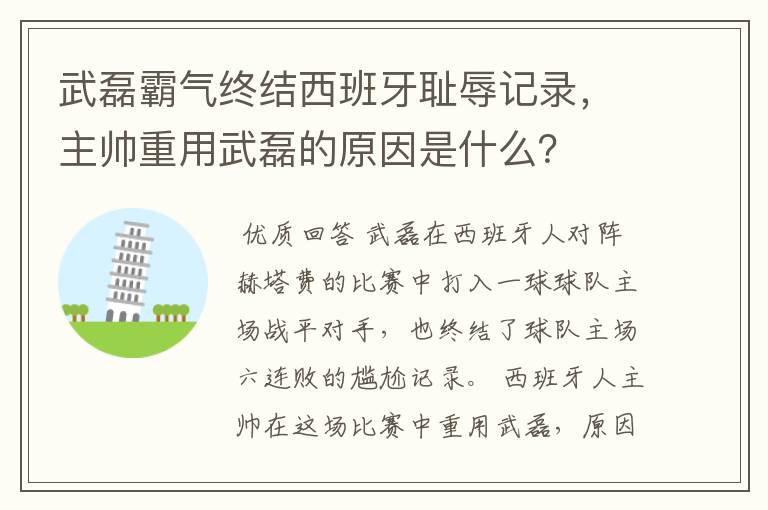 武磊霸气终结西班牙耻辱记录，主帅重用武磊的原因是什么？

优质回答 武磊在西班牙人对阵赫塔费的比赛中打入一球球队主场战平对手，也终结了球队主场六连败的尴尬记录。 西班牙人主帅在这场比赛中重用武磊，原因